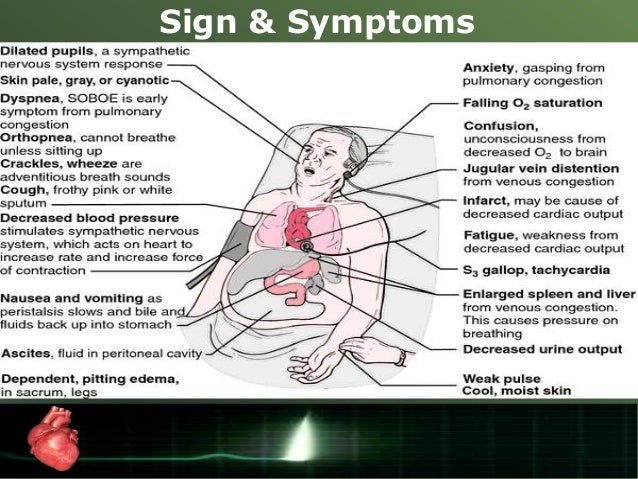 Sign & Symptoms

Dilated pupils, a sympathetic nervous system response

Skin pale, gray, or cyanotic

Dyspnea, SOBOE is early symptom from pulmonary congestion

Orthopnea, cannot breathe unless sitting up

Crackles, wheeze are adventitious breath sounds

Cough, frothy pink or white sputum

Decreased blood pressure stimulates sympathetic nervous system, which acts on heart to increase rate and increase force of contraction

Nausea and vomiting as peristalsis slows and bile and fluids back up into stomach

Ascites, fluid in peritoneal cavity

Dependent, pitting edema, in sacrum, legs

Anxiety, gasping from pulmonary congestion

Falling $O_2$ saturation

Confusion, unconsciousness from decreased $O_2$ to brain

Jugular vein distention from venous congestion

Infarct, may be cause of decreased cardiac output

Fatigue, weakness from decreased cardiac output

$S_3$ gallop, tachycardia

Enlarged spleen and liver from venous congestion. This causes pressure on breathing

Decreased urine output

Weak pulse
Cool, moist skin